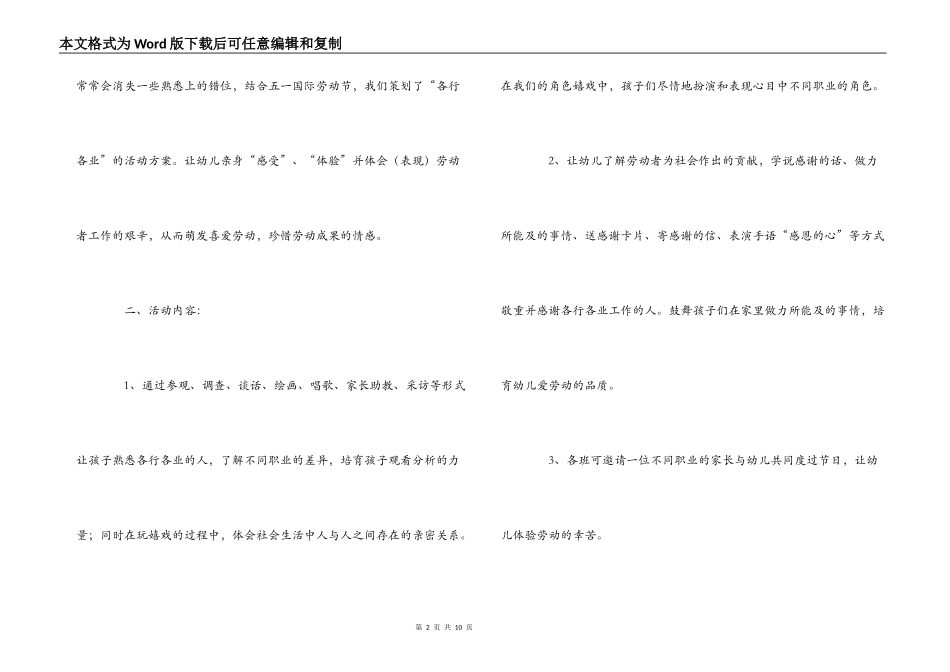 本文格式为Word版下载后可任意编辑和复制

常常会消失一些熟悉上的错位，结合五一国际劳动节，我们策划了“各行各业”的活动方案。让幼儿亲身“感受”、“体验”并体会（表现）劳动者工作的艰辛，从而萌发喜爱劳动，珍惜劳动成果的情感。

二、活动内容：

1、通过参观、调查、谈话、绘画、唱歌、家长助教、采访等形式让孩子熟悉各行各业的人，了解不同职业的差异，培育孩子观看分析的力量；同时在玩嬉戏的过程中，体会社会生活中人与人之间存在的亲密关系。在我们的角色嬉戏中，孩子们尽情地扮演和表现心目中不同职业的角色。

2、让幼儿了解劳动者为社会作出的贡献，学说感谢的话、做力所能及的事情、送感谢卡片、寄感谢的信、表演手语“感恩的心”等方式敬重并感谢各行各业工作的人。鼓舞孩子们在家里做力所能及的事情，培育幼儿爱劳动的品质。

3、各班可邀请一位不同职业的家长与幼儿共同度过节日，让幼儿体验劳动的辛苦。

第 2 页 共 10 页